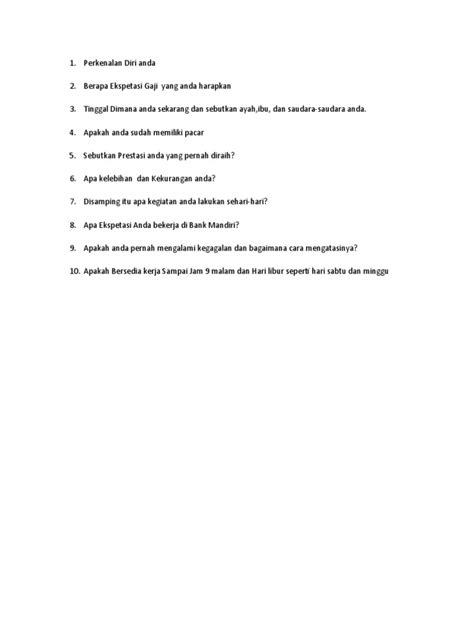 1. Perkenalan Diri anda

2. Berapa Ekspetasi Gaji yang anda harapkan

3. Tinggal Dimana anda sekarang dan sebutkan ayah,ibu, dan saudara-saudara anda.

4. Apakah anda sudah memiliki pacar

5. Sebutkan Prestasi anda yang pernah diraih?

6. Apa kelebihan dan Kekurangan anda?

7. Disamping itu apa kegiatan anda lakukan sehari-hari?

8. Apa Ekspetasi Anda bekerja di Bank Mandiri?

9. Apakah anda pernah mengalami kegagalan dan bagaimana cara mengatasinya?

10. Apakah Bersedia kerja Sampai Jam 9 malam dan Hari libur seperti hari sabtu dan minggu